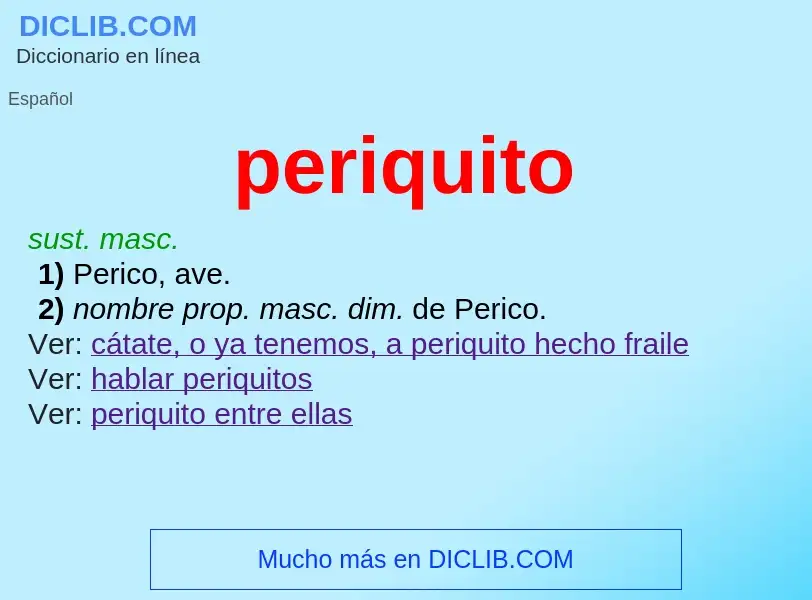 DICLIB.COM
Diccionario en línea

Español

periquito

sust. masc.
1) Perico, ave.
2) nombre prop. masc. dim. de Perico.
Ver: cátate, o ya tenemos, a periquito hecho fraile
Ver: hablar periquitos
Ver: periquito entre ellas

Mucho más en DICLIB.COM